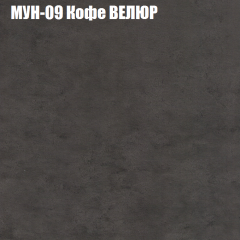 МУН-09 Кофе ВЕЛЮР